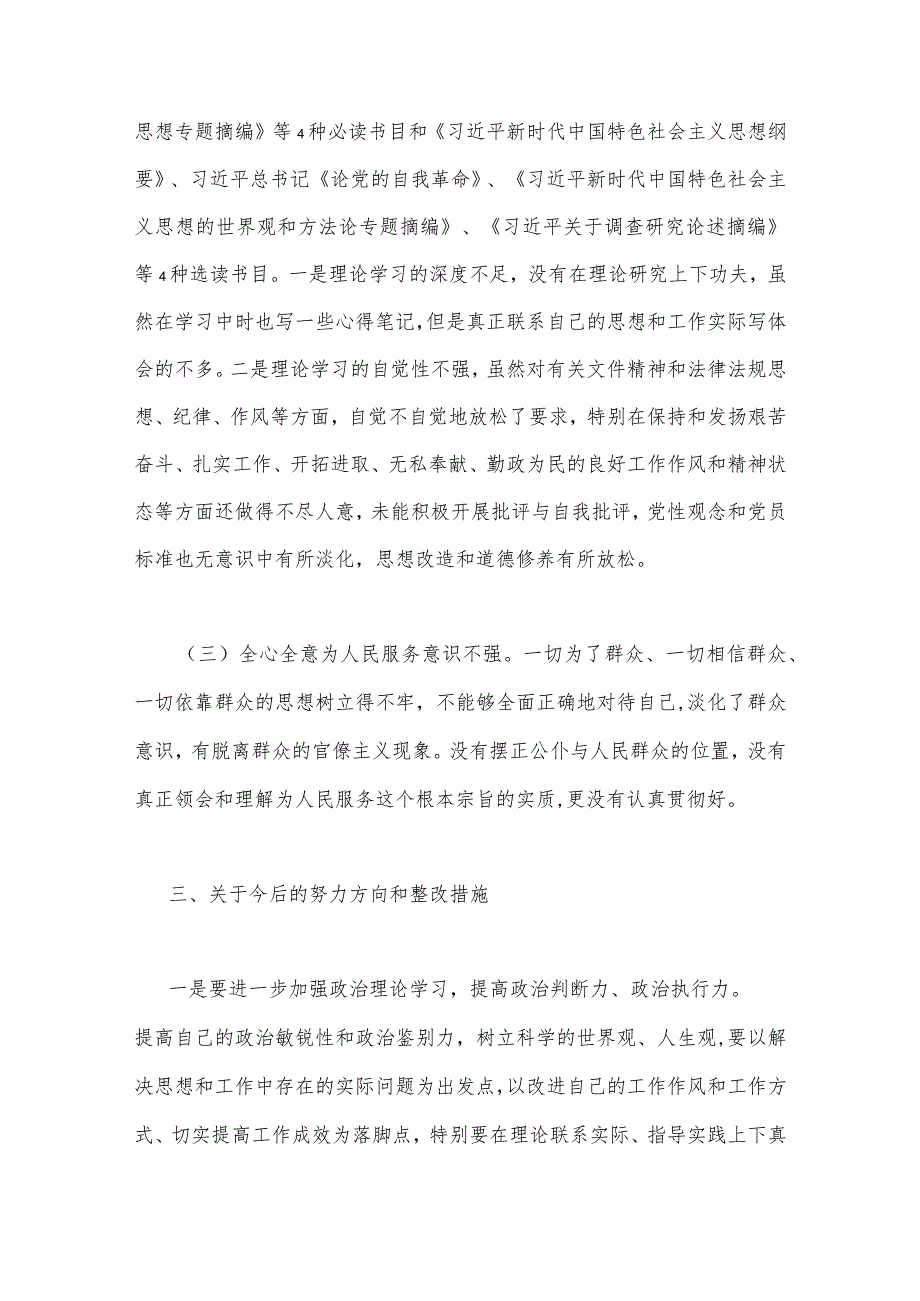 思想专题摘编》等4种必读书目和《习近平新时代中国特色社会主义思想纲要》、习近平总书记《论党的自我革命》、《习近平新时代中国特色社会主义思想的世界观和方法论专题摘编》、《习近平关于调查研究论述摘编》等4种选读书目。一是理论学习的深度不足，没有在理论研究上下功夫，虽然在学习中时也写一些心得笔记，但是真正联系自己的思想和工作实际写体会的不多。二是理论学习的自觉性不强，虽然对有关文件精神和法律法规思想、纪律、作风等方面，自觉不自觉地放松了要求，特别在保持和发扬艰苦奋斗、扎实工作、开拓进取、无私奉献、勤政为民的良好工作作风和精神状态等方面还做得不尽人意，未能积极开展批评与自我批评，党性观念和党员标准也无意识中有所淡化，思想改造和道德修养有所放松。

（三）全心全意为人民服务意识不强。一切为了群众、一切相信群众、一切依靠群众的思想树立得不牢，不能够全面正确地对待自己，淡化了群众意识，有脱离群众的官僚主义现象。没有摆正公仆与人民群众的位置，没有真正领会和理解为人民服务这个根本宗旨的实质，更没有认真贯彻好。

三、关于今后的努力方向和整改措施

一是要进一步加强政治理论学习，提高政治判断力、政治执行力。提高自己的政治敏锐性和政治鉴别力，树立科学的世界观、人生观，要以解决思想和工作中存在的实际问题为出发点，以改进自己的工作作风和工作方式、切实提高工作成效为落脚点，特别要在理论联系实际、指导实践上下真